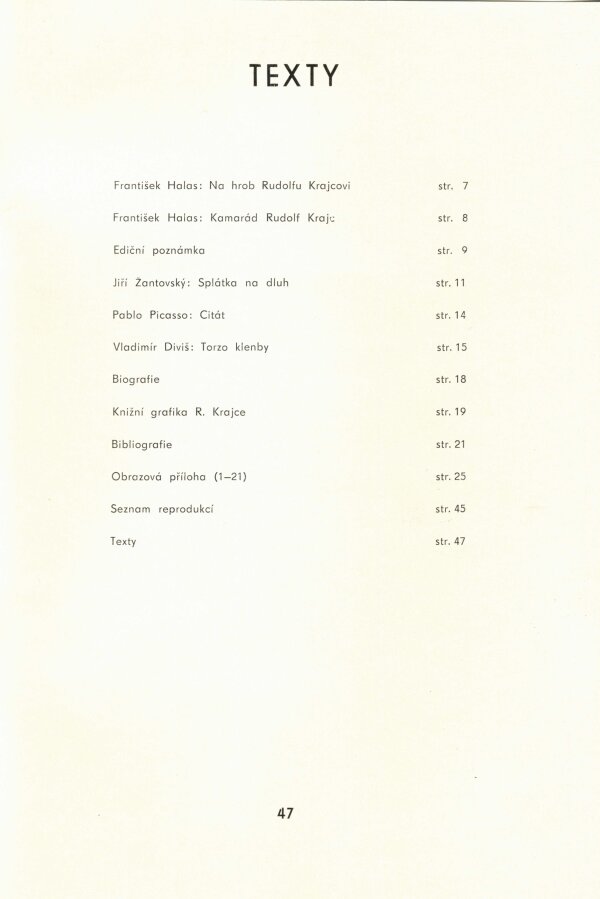 TEXTY

| | |
|---|---|
| František Halas: Na hrob Rudolfu Krajcovi | str. 7 |
| František Halas: Kamarád Rudolf Krajc | str. 8 |
| Ediční poznámka | str. 9 |
| Jiří Žantovský: Splátka na dluh | str. 11 |
| Pablo Picasso: Citát | str. 14 |
| Vladimír Diviš: Torzo klenby | str. 15 |
| Biografie | str. 18 |
| Knižní grafika R. Krajce | str. 19 |
| Bibliografie | str. 21 |
| Obrazová příloha (1–21) | str. 25 |
| Seznam reprodukcí | str. 45 |
| Texty | str. 47 |

47